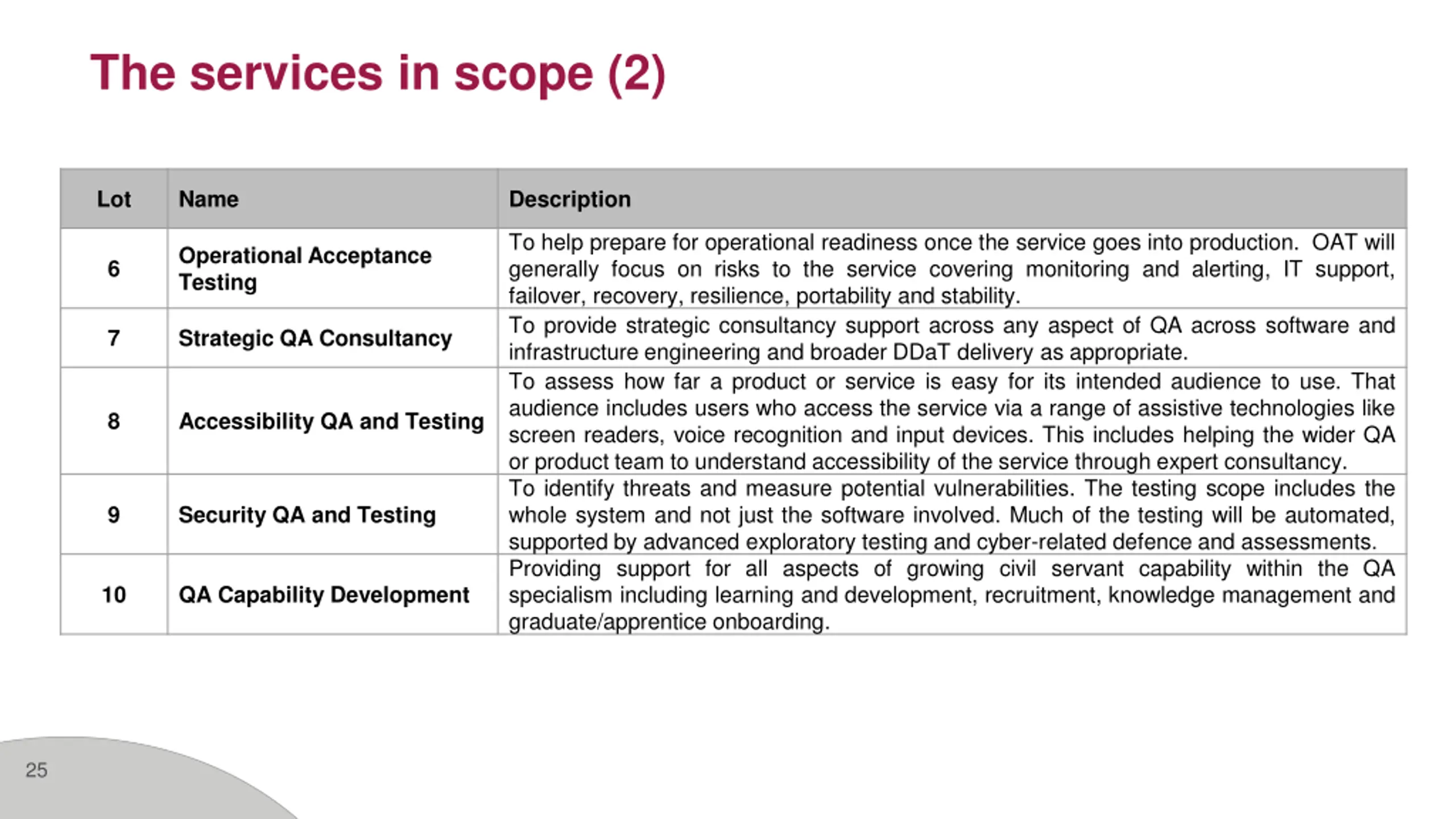 The services in scope (2)

| Lot | Name | Description |
|---|---|---|
| 6 | Operational Acceptance Testing | To help prepare for operational readiness once the service goes into production. OAT will generally focus on risks to the service covering monitoring and alerting, IT support, failover, recovery, resilience, portability and stability. |
| 7 | Strategic QA Consultancy | To provide strategic consultancy support across any aspect of QA across software and infrastructure engineering and broader DDaT delivery as appropriate. |
| 8 | Accessibility QA and Testing | To assess how far a product or service is easy for its intended audience to use. That audience includes users who access the service via a range of assistive technologies like screen readers, voice recognition and input devices. This includes helping the wider QA or product team to understand accessibility of the service through expert consultancy. |
| 9 | Security QA and Testing | To identify threats and measure potential vulnerabilities. The testing scope includes the whole system and not just the software involved. Much of the testing will be automated, supported by advanced exploratory testing and cyber-related defence and assessments. |
| 10 | QA Capability Development | Providing support for all aspects of growing civil servant capability within the QA specialism including learning and development, recruitment, knowledge management and graduate/apprentice onboarding. |

25